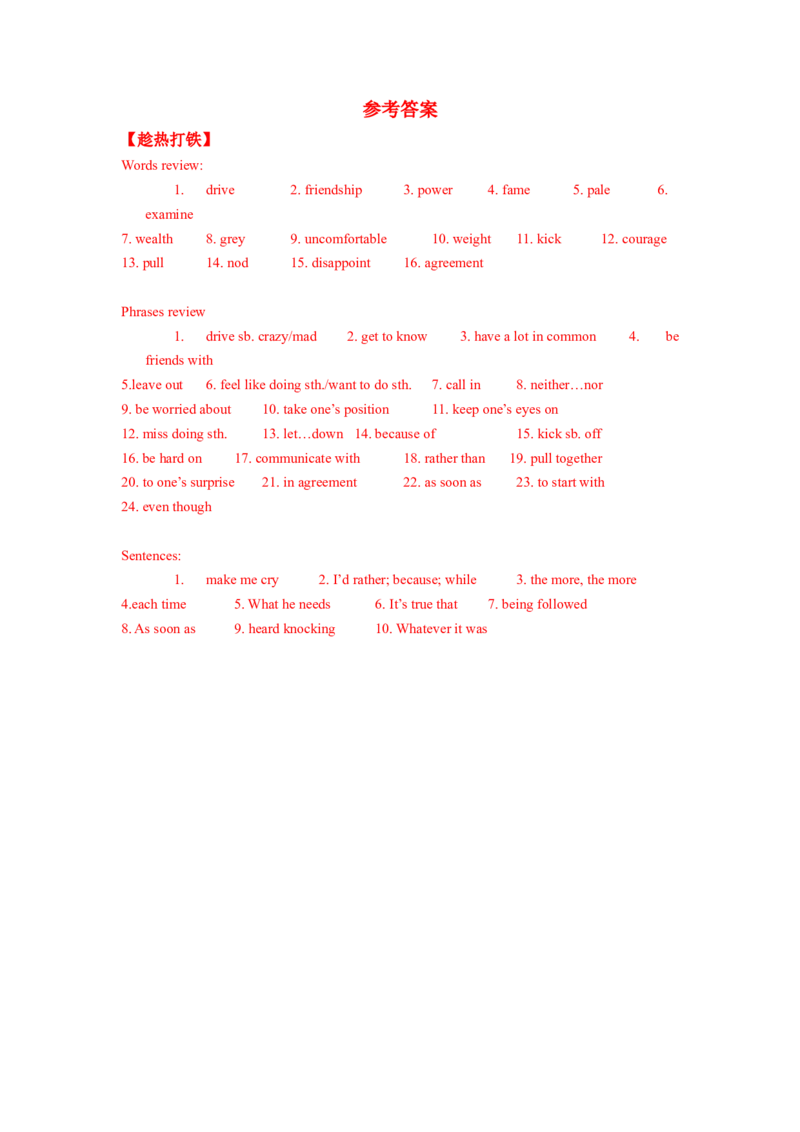 参考答案

【趁热打铁】

Words review:

1. drive 2. friendship 3. power 4. fame 5. pale 6. examine
7. wealth 8. grey 9. uncomfortable 10. weight 11. kick 12. courage
13. pull 14. nod 15. disappoint 16. agreement

Phrases review

1. drive sb. crazy/mad 2. get to know 3. have a lot in common 4. be friends with
5.leave out 6. feel like doing sth./want to do sth. 7. call in 8. neither…nor
9. be worried about 10. take one's position 11. keep one's eyes on
12. miss doing sth. 13. let…down 14. because of 15. kick sb. off
16. be hard on 17. communicate with 18. rather than 19. pull together
20. to one's surprise 21. in agreement 22. as soon as 23. to start with
24. even though

Sentences:

1. make me cry 2. I'd rather; because; while 3. the more, the more
4.each time 5. What he needs 6. It's true that 7. being followed
8. As soon as 9. heard knocking 10. Whatever it was